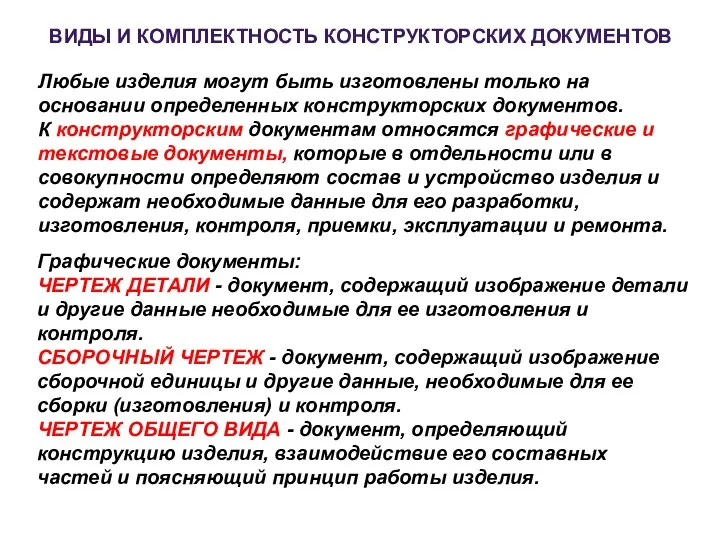 ВИДЫ И КОМПЛЕКТНОСТЬ КОНСТРУКТОРСКИХ ДОКУМЕНТОВ

Любые изделия могут быть изготовлены только на основании определенных конструкторских документов.
К конструкторским документам относятся графические и текстовые документы, которые в отдельности или в совокупности определяют состав и устройство изделия и содержат необходимые данные для его разработки, изготовления, контроля, приемки, эксплуатации и ремонта.

Графические документы:
ЧЕРТЕЖ ДЕТАЛИ - документ, содержащий изображение детали и другие данные необходимые для ее изготовления и контроля.
СБОРОЧНЫЙ ЧЕРТЕЖ - документ, содержащий изображение сборочной единицы и другие данные, необходимые для ее сборки (изготовления) и контроля.
ЧЕРТЕЖ ОБЩЕГО ВИДА - документ, определяющий конструкцию изделия, взаимодействие его составных частей и поясняющий принцип работы изделия.